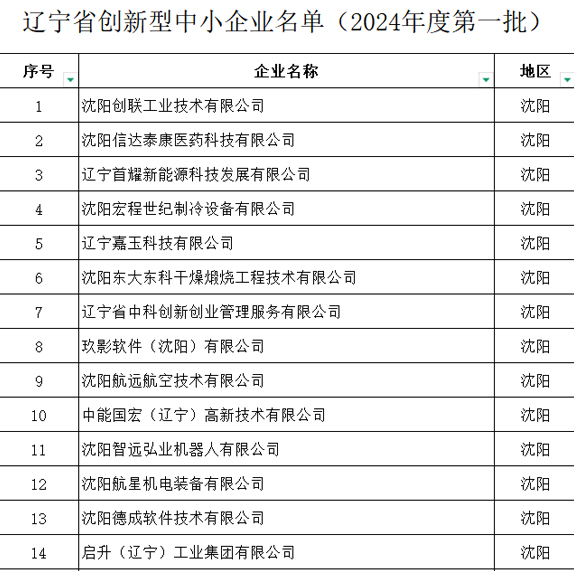 辽宁省创新型中小企业名单（2024年度第一批）

| 序号 | 企业名称 | 地区 |
|---|---|---|
| 1 | 沈阳创联工业技术有限公司 | 沈阳 |
| 2 | 沈阳信达泰康医药科技有限公司 | 沈阳 |
| 3 | 辽宁首耀新能源科技发展有限公司 | 沈阳 |
| 4 | 沈阳宏程世纪制冷设备有限公司 | 沈阳 |
| 5 | 辽宁嘉玉科技有限公司 | 沈阳 |
| 6 | 沈阳东大东科干燥煅烧工程技术有限公司 | 沈阳 |
| 7 | 辽宁省中科创新创业管理服务有限公司 | 沈阳 |
| 8 | 玖影软件（沈阳）有限公司 | 沈阳 |
| 9 | 沈阳航远航空技术有限公司 | 沈阳 |
| 10 | 中能国宏（辽宁）高新技术有限公司 | 沈阳 |
| 11 | 沈阳智远弘业机器人有限公司 | 沈阳 |
| 12 | 沈阳航星机电装备有限公司 | 沈阳 |
| 13 | 沈阳德成软件技术有限公司 | 沈阳 |
| 14 | 启升（辽宁）工业集团有限公司 | 沈阳 |